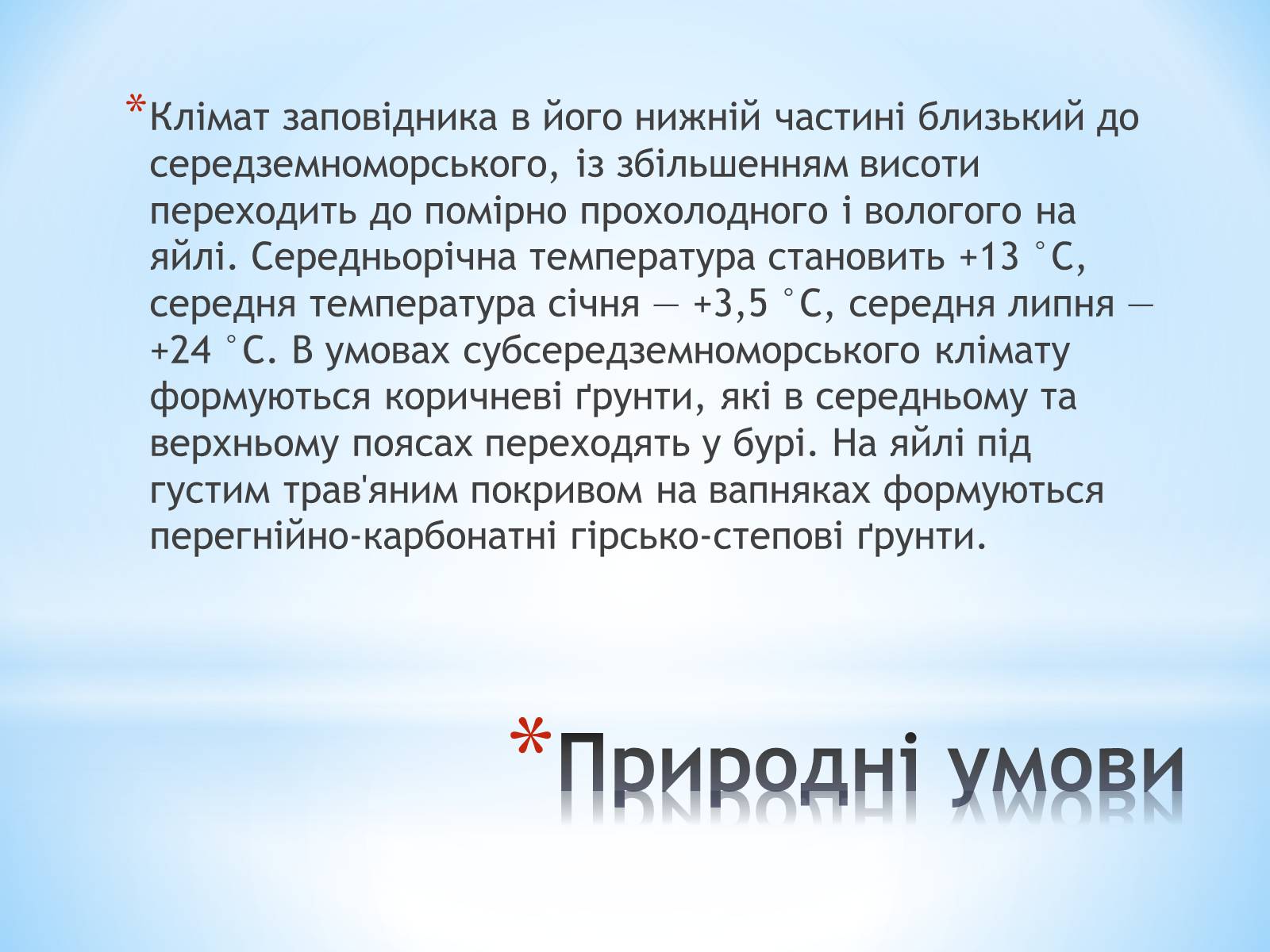 *Клімат заповідника в його нижній частині близький до середземноморського, із збільшенням висоти переходить до помірно прохолодного і вологого на яйлі. Середньорічна температура становить +13 °C, середня температура січня — +3,5 °C, середня липня — +24 °C. В умовах субсередземноморського клімату формуються коричневі ґрунти, які в середньому та верхньому поясах переходять у бурі. На яйлі під густим трав'яним покривом на вапняках формуються перегнійно-карбонатні гірсько-степові ґрунти.

*Природні умови